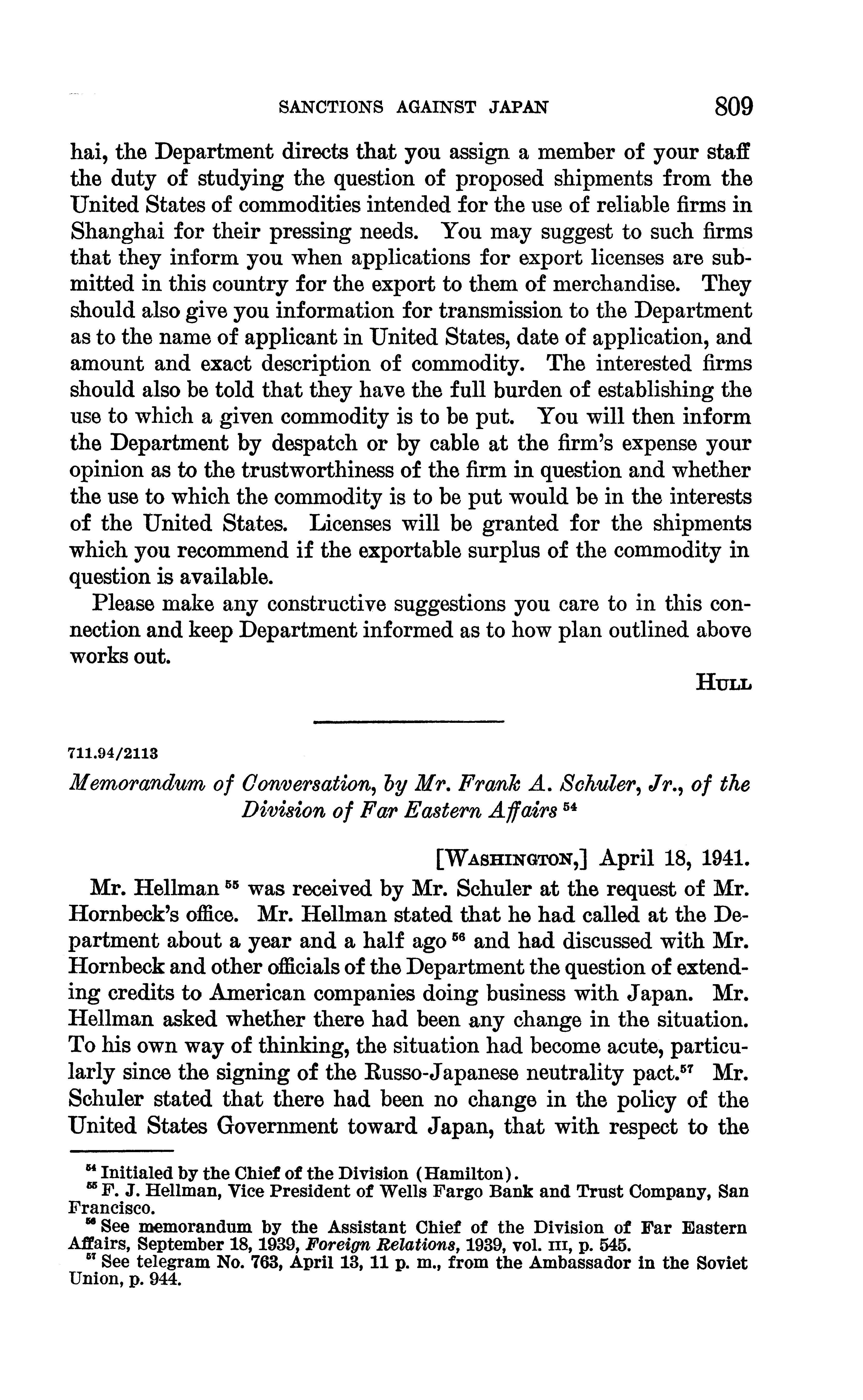 SANCTIONS AGAINST JAPAN 809

hai, the Department directs that you assign a member of your staff the duty of studying the question of proposed shipments from the United States of commodities intended for the use of reliable firms in Shanghai for their pressing needs. You may suggest to such firms that they inform you when applications for export licenses are submitted in this country for the export to them of merchandise. They should also give you information for transmission to the Department as to the name of applicant in United States, date of application, and amount and exact description of commodity. The interested firms should also be told that they have the full burden of establishing the use to which a given commodity is to be put. You will then inform the Department by despatch or by cable at the firm's expense your opinion as to the trustworthiness of the firm in question and whether the use to which the commodity is to be put would be in the interests of the United States. Licenses will be granted for the shipments which you recommend if the exportable surplus of the commodity in question is available.

Please make any constructive suggestions you care to in this connection and keep Department informed as to how plan outlined above works out.

HULL

711.94/2113

Memorandum of Conversation, by Mr. Frank A. Schuler, Jr., of the Division of Far Eastern Affairs $^{54}$

[WASHINGTON,] April 18, 1941.

Mr. Hellman $^{55}$ was received by Mr. Schuler at the request of Mr. Hornbeck's office. Mr. Hellman stated that he had called at the Department about a year and a half ago $^{56}$ and had discussed with Mr. Hornbeck and other officials of the Department the question of extending credits to American companies doing business with Japan. Mr. Hellman asked whether there had been any change in the situation. To his own way of thinking, the situation had become acute, particularly since the signing of the Russo-Japanese neutrality pact.$^{57}$ Mr. Schuler stated that there had been no change in the policy of the United States Government toward Japan, that with respect to the

$^{54}$ Initialed by the Chief of the Division (Hamilton).
$^{55}$ F. J. Hellman, Vice President of Wells Fargo Bank and Trust Company, San Francisco.
$^{56}$ See memorandum by the Assistant Chief of the Division of Far Eastern Affairs, September 18, 1939, Foreign Relations, 1939, vol. III, p. 545.
$^{57}$ See telegram No. 763, April 13, 11 p. m., from the Ambassador in the Soviet Union, p. 944.